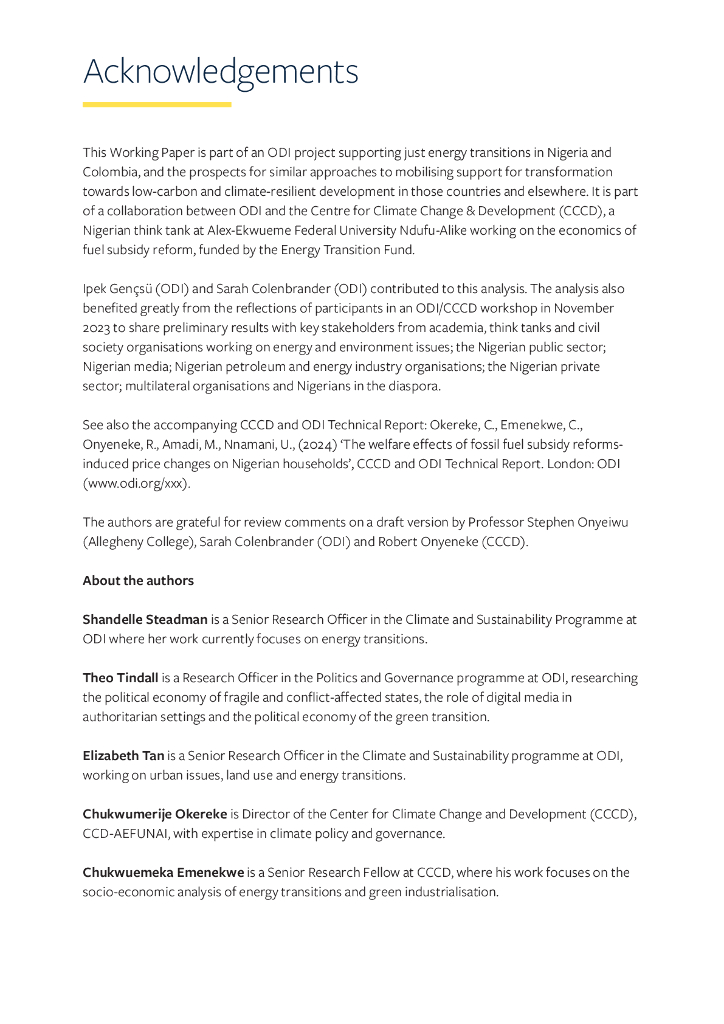 Acknowledgements

This Working Paper is part of an ODI project supporting just energy transitions in Nigeria and Colombia, and the prospects for similar approaches to mobilising support for transformation towards low-carbon and climate-resilient development in those countries and elsewhere. It is part of a collaboration between ODI and the Centre for Climate Change & Development (CCCD), a Nigerian think tank at Alex-Ekwueme Federal University Ndufu-Alike working on the economics of fuel subsidy reform, funded by the Energy Transition Fund.

Ipek Gençsü (ODI) and Sarah Colenbrander (ODI) contributed to this analysis. The analysis also benefited greatly from the reflections of participants in an ODI/CCCD workshop in November 2023 to share preliminary results with key stakeholders from academia, think tanks and civil society organisations working on energy and environment issues; the Nigerian public sector; Nigerian media; Nigerian petroleum and energy industry organisations; the Nigerian private sector; multilateral organisations and Nigerians in the diaspora.

See also the accompanying CCCD and ODI Technical Report: Okereke, C., Emenekwe, C., Onyeneke, R., Amadi, M., Nnamani, U., (2024) 'The welfare effects of fossil fuel subsidy reforms-induced price changes on Nigerian households', CCCD and ODI Technical Report. London: ODI (www.odi.org/xxx).

The authors are grateful for review comments on a draft version by Professor Stephen Onyeiwu (Allegheny College), Sarah Colenbrander (ODI) and Robert Onyeneke (CCCD).

About the authors

Shandelle Steadman is a Senior Research Officer in the Climate and Sustainability Programme at ODI where her work currently focuses on energy transitions.

Theo Tindall is a Research Officer in the Politics and Governance programme at ODI, researching the political economy of fragile and conflict-affected states, the role of digital media in authoritarian settings and the political economy of the green transition.

Elizabeth Tan is a Senior Research Officer in the Climate and Sustainability programme at ODI, working on urban issues, land use and energy transitions.

Chukwumerije Okereke is Director of the Center for Climate Change and Development (CCCD), CCD-AEFUNAI, with expertise in climate policy and governance.

Chukwuemeka Emenekwe is a Senior Research Fellow at CCCD, where his work focuses on the socio-economic analysis of energy transitions and green industrialisation.